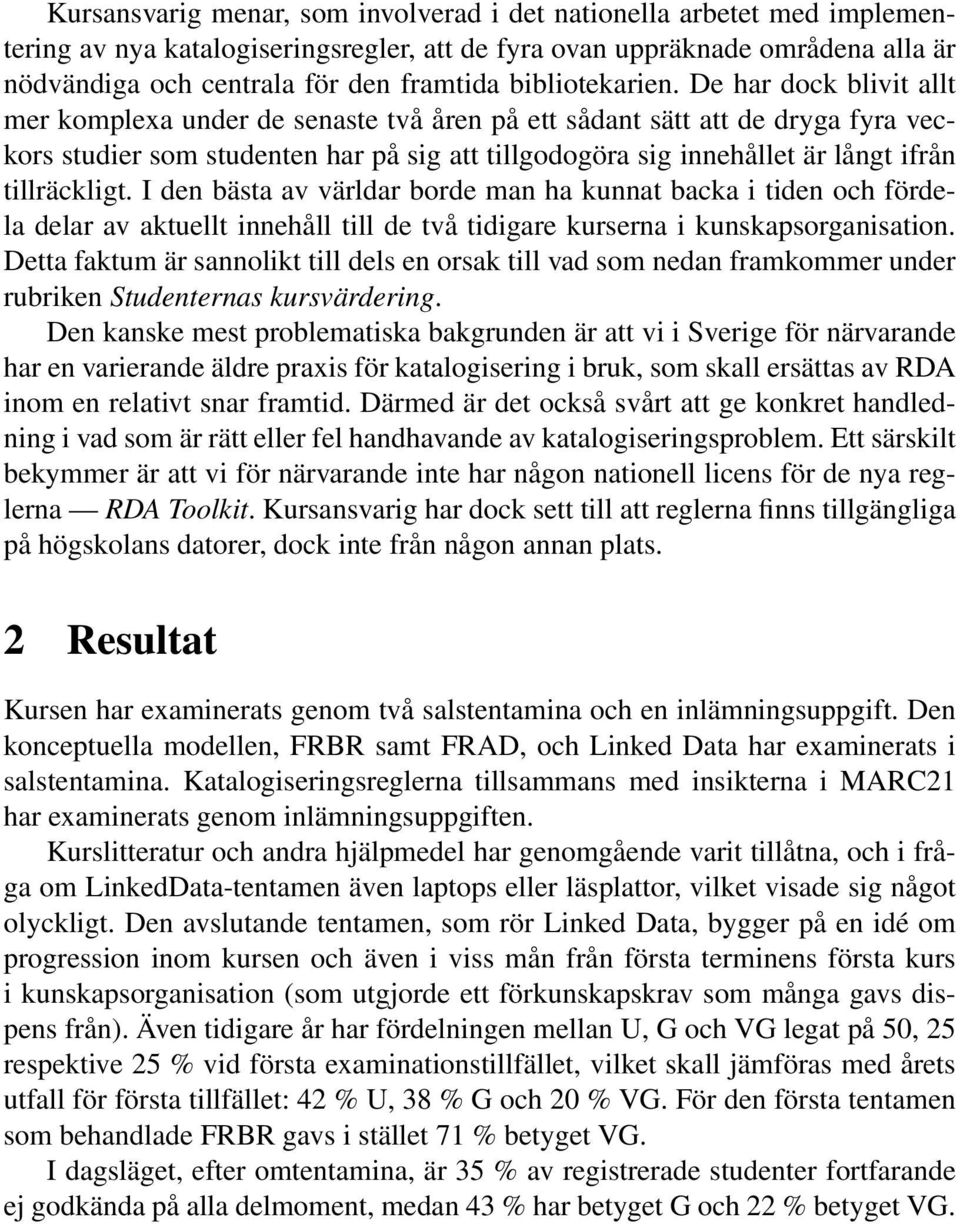 Kursansvarig menar, som involverad i det nationella arbetet med implementering av nya katalogiseringsregler, att de fyra ovan uppräknade områdena alla är nödvändiga och centrala för den framtida bibliotekarien. De har dock blivit allt mer komplexa under de senaste två åren på ett sådant sätt att de dryga fyra veckors studier som studenten har på sig att tillgodogöra sig innehållet är långt ifrån tillräckligt. I den bästa av världar borde man ha kunnat backa i tiden och fördela delar av aktuellt innehåll till de två tidigare kurserna i kunskapsorganisation. Detta faktum är sannolikt till dels en orsak till vad som nedan framkommer under rubriken Studenternas kursvärdering.

Den kanske mest problematiska bakgrunden är att vi i Sverige för närvarande har en varierande äldre praxis för katalogisering i bruk, som skall ersättas av RDA inom en relativt snar framtid. Därmed är det också svårt att ge konkret handledning i vad som är rätt eller fel handhavande av katalogiseringsproblem. Ett särskilt bekymmer är att vi för närvarande inte har någon nationell licens för de nya reglerna — RDA Toolkit. Kursansvarig har dock sett till att reglerna finns tillgängliga på högskolans datorer, dock inte från någon annan plats.

2 Resultat

Kursen har examinerats genom två salstentamina och en inlämningsuppgift. Den konceptuella modellen, FRBR samt FRAD, och Linked Data har examinerats i salstentamina. Katalogiseringsreglerna tillsammans med insikterna i MARC21 har examinerats genom inlämningsuppgiften.

Kurslitteratur och andra hjälpmedel har genomgående varit tillåtna, och i fråga om LinkedData-tentamen även laptops eller läsplattor, vilket visade sig något olyckligt. Den avslutande tentamen, som rör Linked Data, bygger på en idé om progression inom kursen och även i viss mån från första terminens första kurs i kunskapsorganisation (som utgjorde ett förkunskapskrav som många gavs dispens från). Även tidigare år har fördelningen mellan U, G och VG legat på 50, 25 respektive 25 % vid första examinationstillfället, vilket skall jämföras med årets utfall för första tillfället: 42 % U, 38 % G och 20 % VG. För den första tentamen som behandlade FRBR gavs i stället 71 % betyget VG.

I dagsläget, efter omtentamina, är 35 % av registrerade studenter fortfarande ej godkända på alla delmoment, medan 43 % har betyget G och 22 % betyget VG.